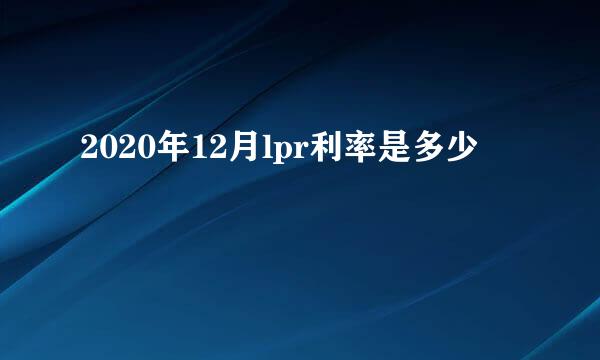 2020年12月lpr利率是多少